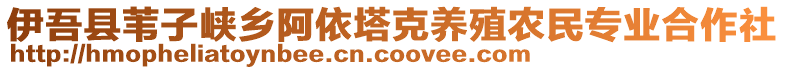 伊吾县苇子峡乡阿依塔克养殖农民专业合作社
http://hmopheliatoynbee.cn.coovee.com